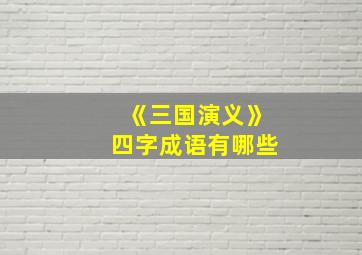 《三国演义》
四字成语有哪些